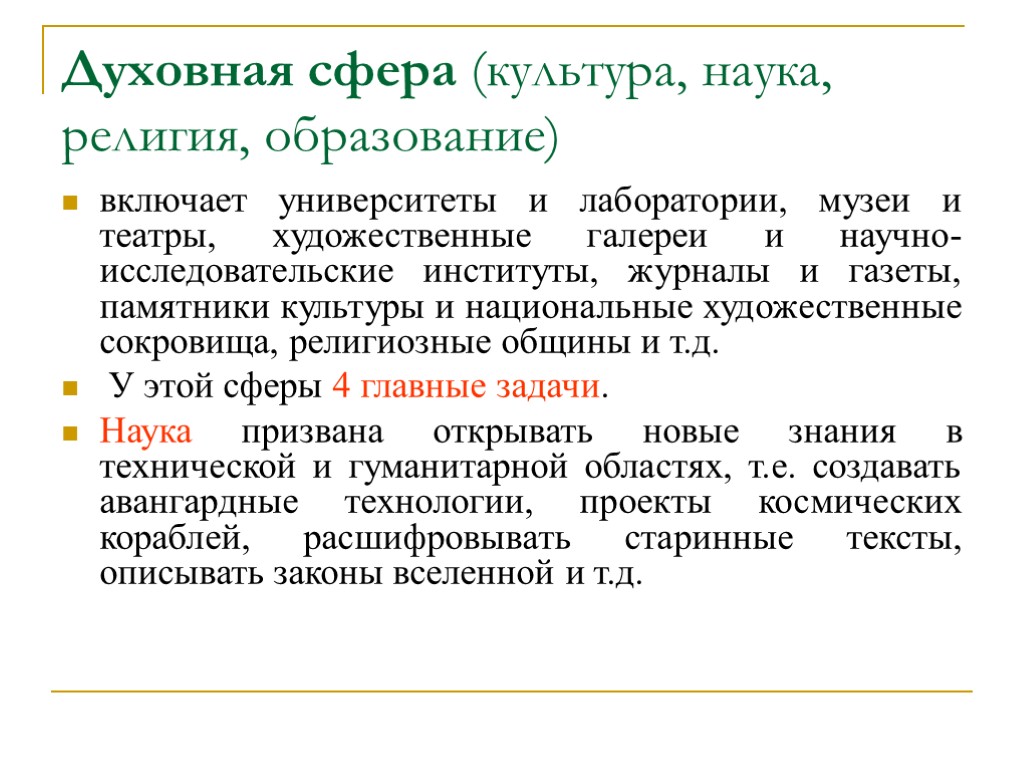 Духовная сфера (культура, наука, религия, образование)

включает университеты и лаборатории, музеи и театры, художественные галереи и научно-исследовательские институты, журналы и газеты, памятники культуры и национальные художественные сокровища, религиозные общины и т.д.

У этой сферы 4 главные задачи.

Наука призвана открывать новые знания в технической и гуманитарной областях, т.е. создавать авангардные технологии, проекты космических кораблей, расшифровывать старинные тексты, описывать законы вселенной и т.д.